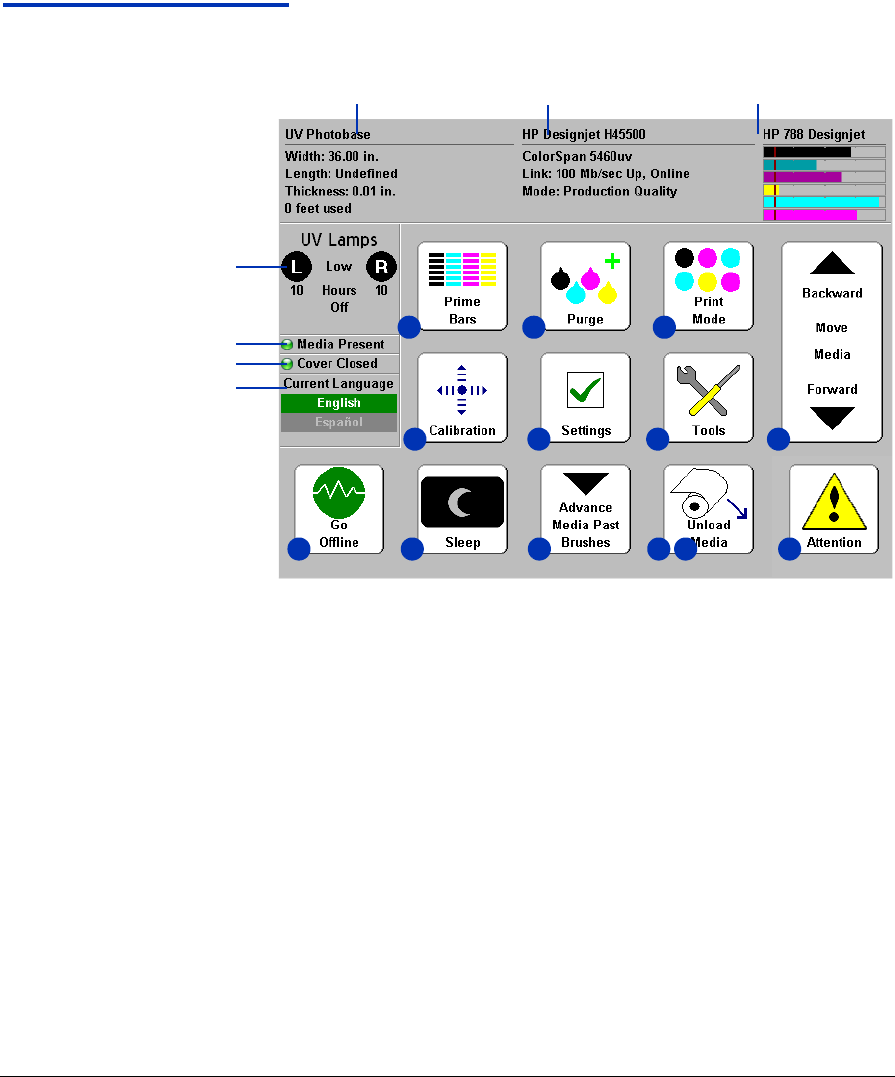 UV Photobase
Width: 36.00 in.
Length: Undefined
Thickness: 0.01 in.
0 feet used

HP Designjet H45500
ColorSpan 5460uv
Link: 100 Mb/sec Up, Online
Mode: Production Quality

HP 788 Designjet

UV Lamps
L Low R
10 Hours 10
Off

Media Present
Cover Closed
Current Language
English
Español

Prime Bars
Purge
Print Mode
Backward
Move Media
Forward
Calibration
Settings
Tools
Go Offline
Sleep
Advance Media Past Brushes
Unload Media
Attention